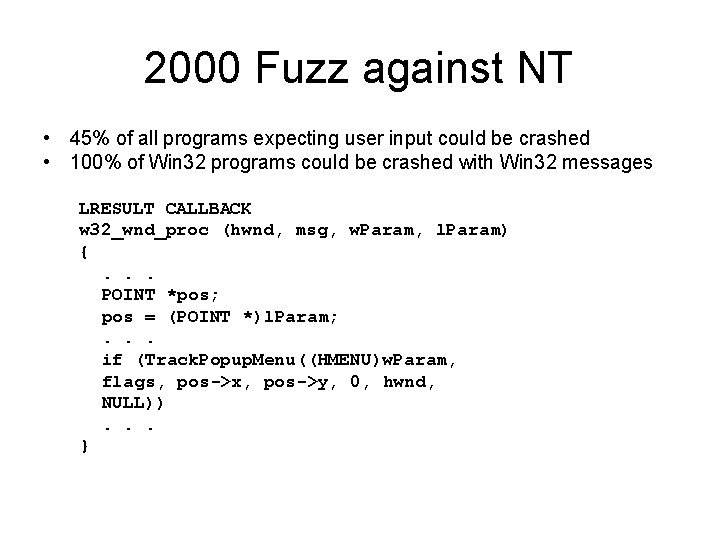 2000 Fuzz against NT

• 45% of all programs expecting user input could be crashed
• 100% of Win32 programs could be crashed with Win32 messages

LRESULT CALLBACK
w32_wnd_proc (hwnd, msg, wParam, lParam)
{
. . .
POINT *pos;
pos = (POINT *)lParam;
. . .
if (TrackPopupMenu((HMENU)wParam,
flags, pos->x, pos->y, 0, hwnd,
NULL))
. . .
}